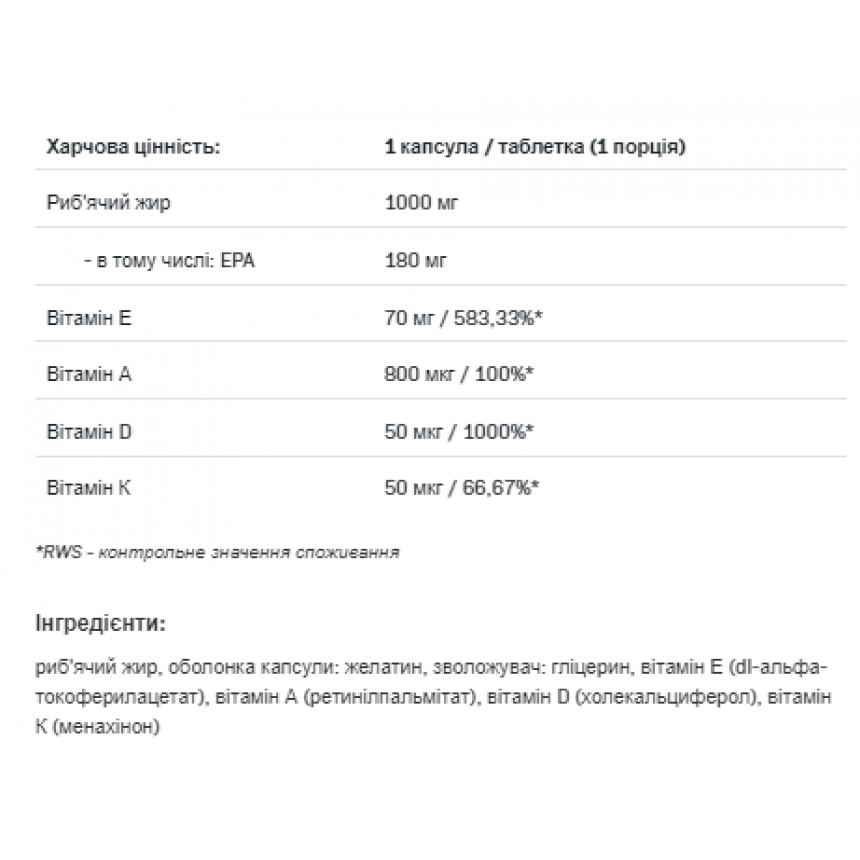 | Харчова цінність: | 1 капсула / таблетка (1 порція) |
|---|---|
| Риб'ячий жир | 1000 мг |
| - в тому числі: EPA | 180 мг |
| Вітамін E | 70 мг / 583,33%* |
| Вітамін A | 800 мкг / 100%* |
| Вітамін D | 50 мкг / 1000%* |
| Вітамін K | 50 мкг / 66,67%* |

*RWS - контрольне значення споживання

Інгредієнти:

риб'ячий жир, оболонка капсули: желатин, зволожувач: гліцерин, вітамін E (dl-альфа-токоферилацетат), вітамін A (ретинілпальмітат), вітамін D (холекальциферол), вітамін K (менахінон)